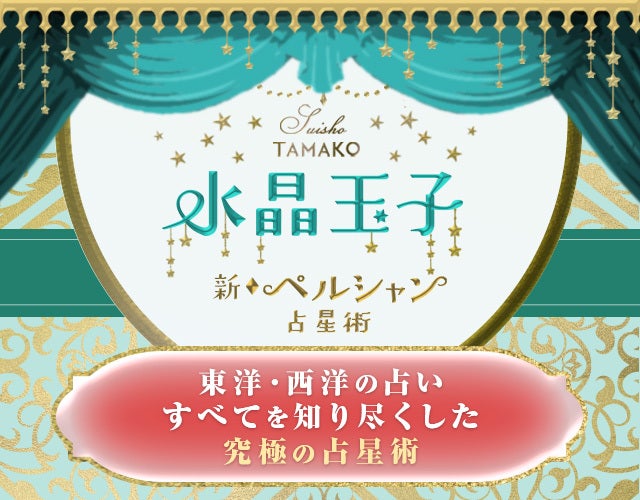 Suisho
TAMAKO
水晶玉子

新 ペルシャン
占星術

東洋・西洋の占い
すべてを知り尽くした
究極の占星術